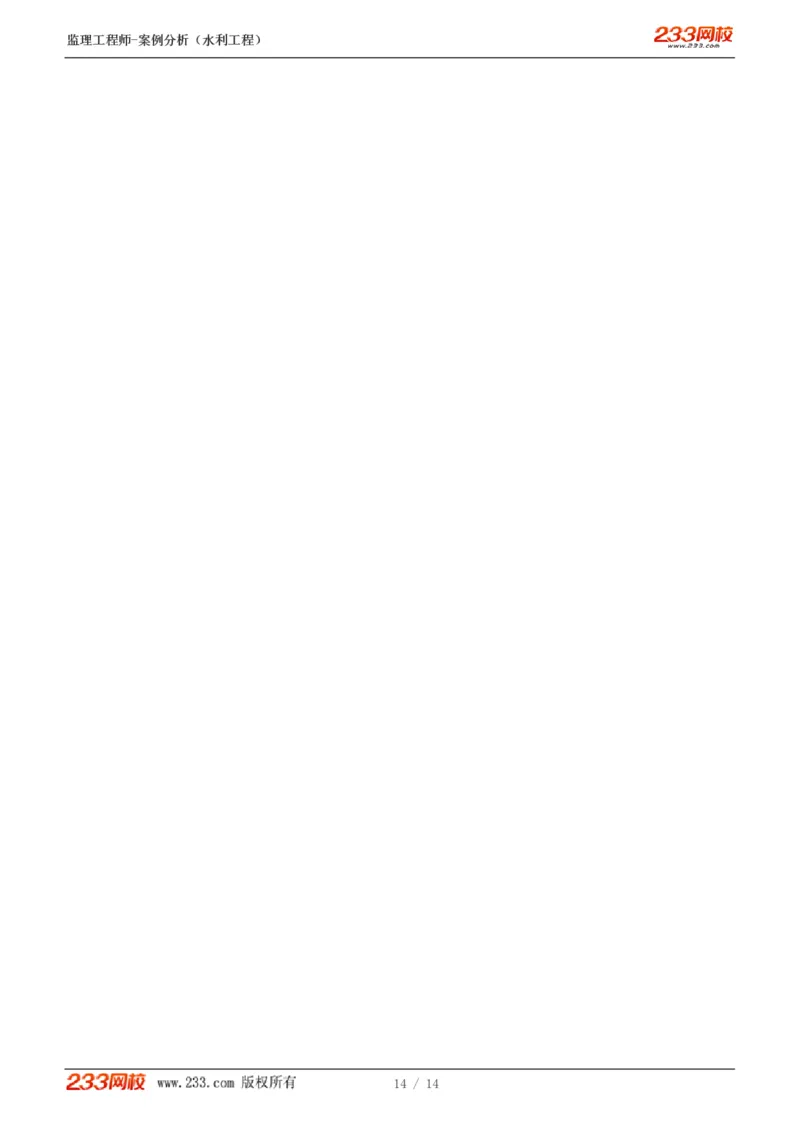 监理工程师-案例分析（水利工程）

233网校
www.233.com

233网校 www.233.com 版权所有 14 / 14